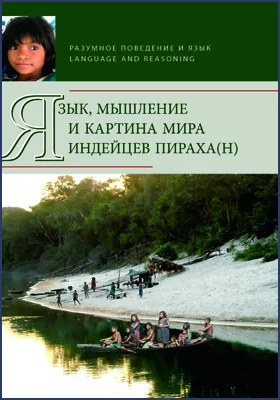 РАЗУМНОЕ ПОВЕДЕНИЕ И ЯЗЫК
LANGUAGE AND REASONING

ЯЗЫК, МЫШЛЕНИЕ И КАРТИНА МИРА ИНДЕЙЦЕВ ПИРАХА(Н)